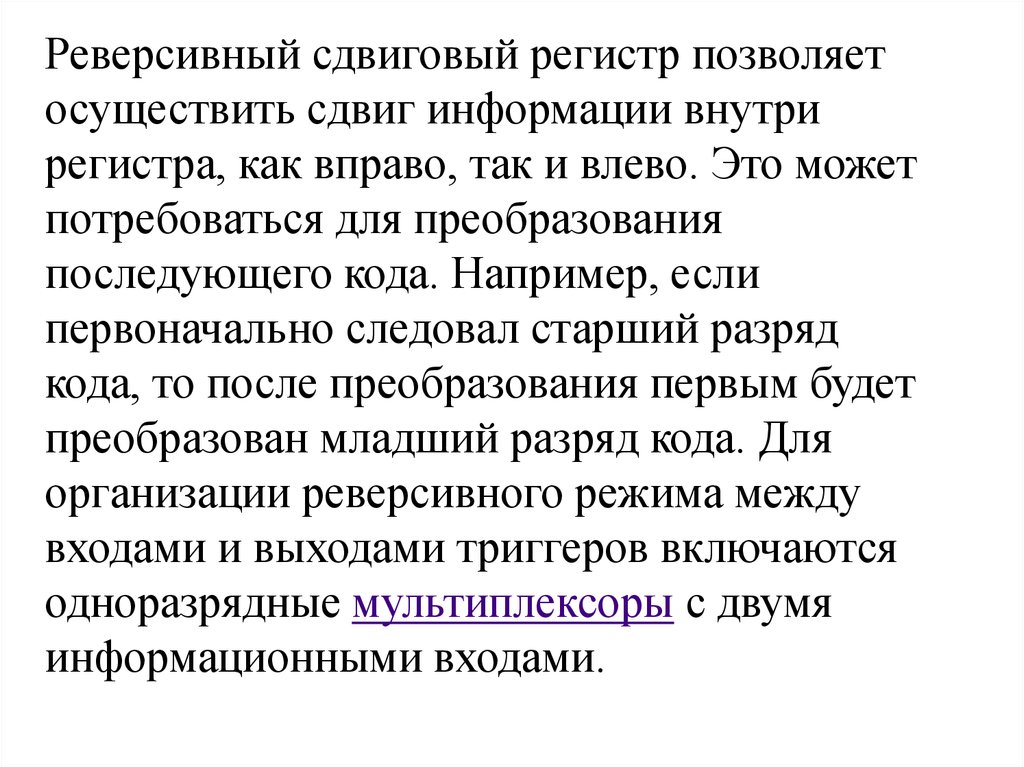 Реверсивный сдвиговый регистр позволяет осуществить сдвиг информации внутри регистра, как вправо, так и влево. Это может потребоваться для преобразования последующего кода. Например, если первоначально следовал старший разряд кода, то после преобразования первым будет преобразован младший разряд кода. Для организации реверсивного режима между входами и выходами триггеров включаются одноразрядные мультиплексоры с двумя информационными входами.